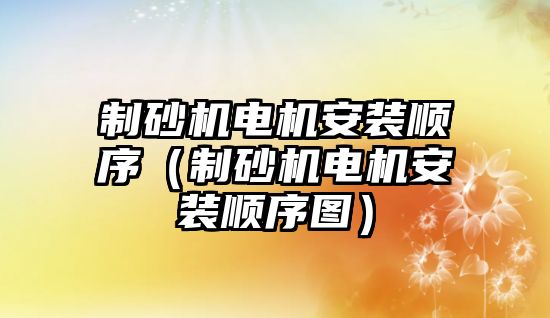 制砂机电机安装顺序（制砂机电机安装顺序图）